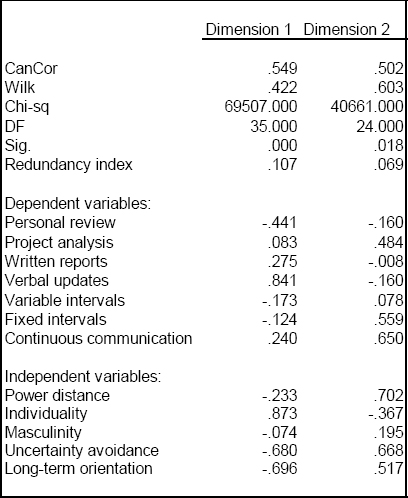 | | Dimension 1 | Dimension 2 |
|---|---|---|
| CanCor | .549 | .502 |
| Wilk | .422 | .603 |
| Chi-sq | 69507.000 | 40661.000 |
| DF | 35.000 | 24.000 |
| Sig. | .000 | .018 |
| Redundancy index | .107 | .069 |
| Dependent variables: | | |
| Personal review | -.441 | -.160 |
| Project analysis | .083 | .484 |
| Written reports | .275 | -.008 |
| Verbal updates | .841 | -.160 |
| Variable intervals | -.173 | .078 |
| Fixed intervals | -.124 | .559 |
| Continuous communication | .240 | .650 |
| Independent variables: | | |
| Power distance | -.233 | .702 |
| Individuality | .873 | -.367 |
| Masculinity | -.074 | .195 |
| Uncertainty avoidance | -.680 | .668 |
| Long-term orientation | -.696 | .517 |